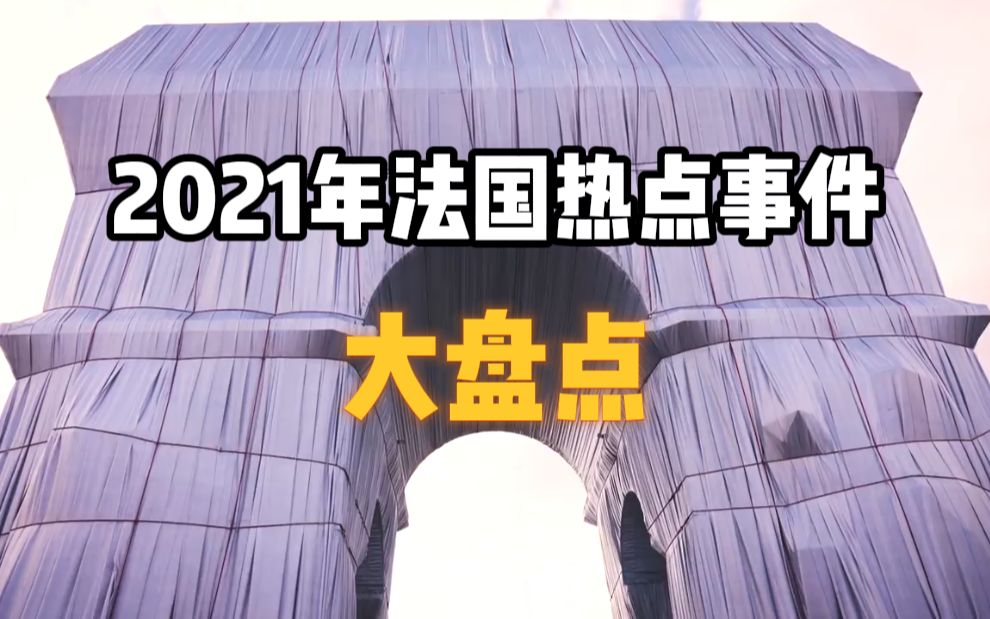 2021年法国热点事件

大盘点